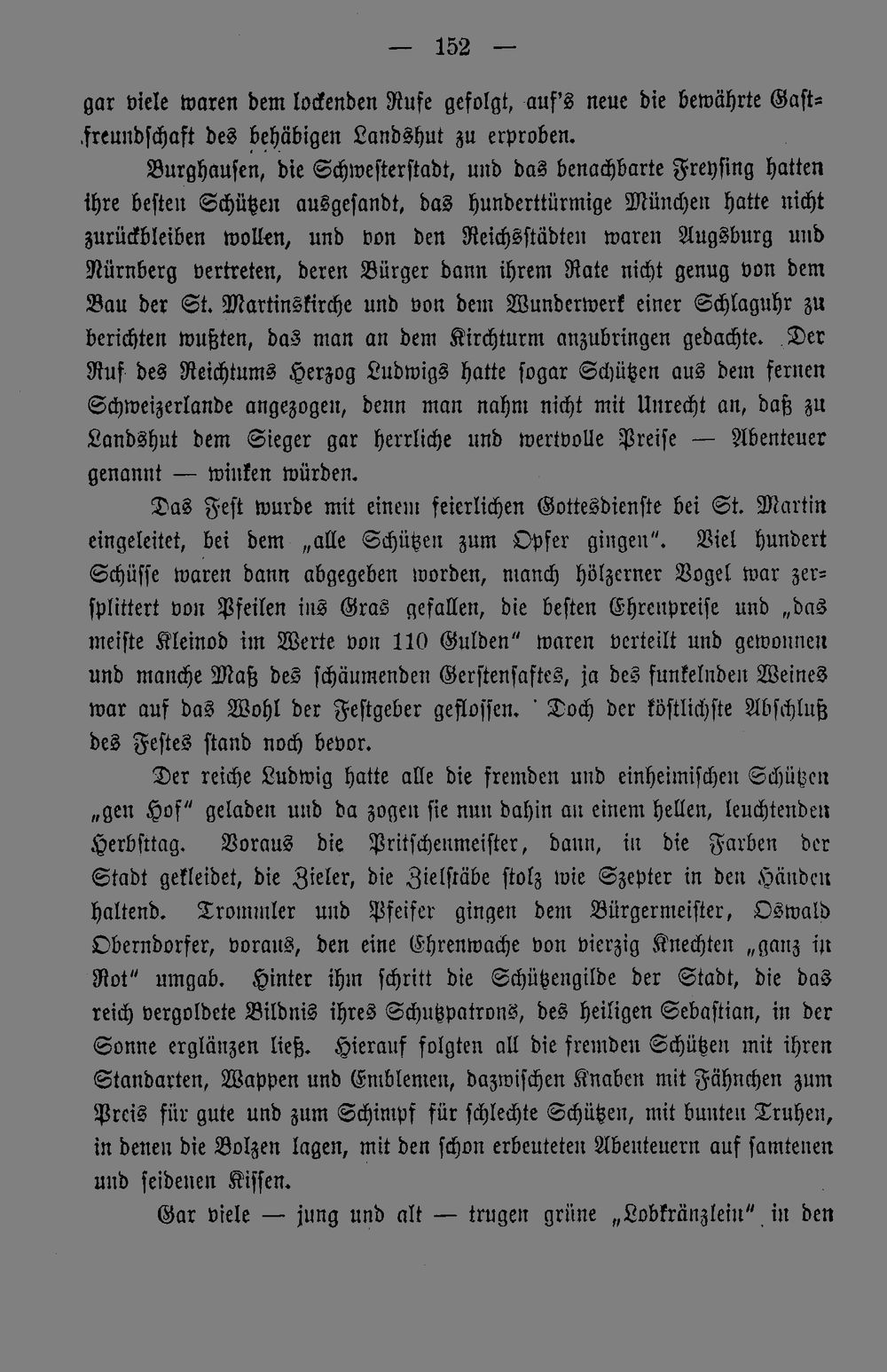 — 152 —

gar viele waren dem lockenden Rufe gefolgt, auf's neue die bewährte Gastfreundschaft des behäbigen Landshut zu erproben.

Burghausen, die Schwesterstadt, und das benachbarte Freysing hatten ihre besten Schützen ausgesandt, das hunderttürmige München hatte nicht zurückbleiben wollen, und von den Reichsstädten waren Augsburg und Nürnberg vertreten, deren Bürger dann ihrem Rate nicht genug von dem Bau der St. Martinskirche und von dem Wunderwerk einer Schlaguhr zu berichten wußten, das man an dem Kirchturm anzubringen gedachte. Der Ruf des Reichtums Herzog Ludwigs hatte sogar Schützen aus dem fernen Schweizerlande angezogen, denn man nahm nicht mit Unrecht an, daß zu Landshut dem Sieger gar herrliche und wertvolle Preise — Abenteuer genannt — winken würden.

Das Fest wurde mit einem feierlichen Gottesdienste bei St. Martin eingeleitet, bei dem „alle Schützen zum Opfer gingen". Viel hundert Schüsse waren dann abgegeben worden, manch hölzerner Vogel war zersplittert von Pfeilen ins Gras gefallen, die besten Ehrenpreise und „das meiste Kleinod im Werte von 110 Gulden" waren verteilt und gewonnen und manche Maß des schäumenden Gerstensaftes, ja des funkelnden Weines war auf das Wohl der Festgeber geflossen. Doch der köstlichste Abschluß des Festes stand noch bevor.

Der reiche Ludwig hatte alle die fremden und einheimischen Schützen „gen Hof" geladen und da zogen sie nun dahin an einem hellen, leuchtenden Herbsttag. Voraus die Pritschenmeister, dann, in die Farben der Stadt gekleidet, die Zieler, die Zielstäbe stolz wie Szepter in den Händen haltend. Trommler und Pfeifer gingen dem Bürgermeister, Oswald Oberndorfer, voraus, den eine Ehrenwache von vierzig Knechten „ganz in Rot" umgab. Hinter ihm schritt die Schützengilde der Stadt, die das reich vergoldete Bildnis ihres Schutzpatrons, des heiligen Sebastian, in der Sonne erglänzen ließ. Hierauf folgten all die fremden Schützen mit ihren Standarten, Wappen und Emblemen, dazwischen Knaben mit Fähnchen zum Preis für gute und zum Schimpf für schlechte Schützen, mit bunten Truhen, in denen die Bolzen lagen, mit den schon erbeuteten Abenteuern auf samtenen und seidenen Kissen.

Gar viele — jung und alt — trugen grüne „Lobkränzlein" in den